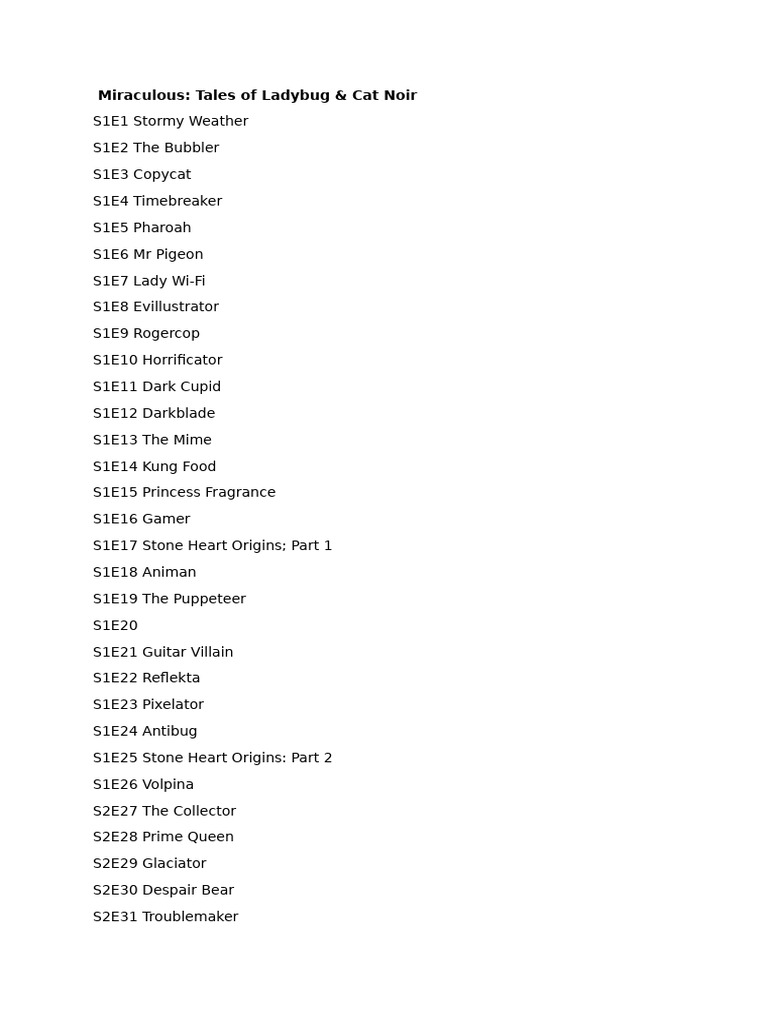 Miraculous: Tales of Ladybug & Cat Noir

S1E1 Stormy Weather

S1E2 The Bubbler

S1E3 Copycat

S1E4 Timebreaker

S1E5 Pharoah

S1E6 Mr Pigeon

S1E7 Lady Wi-Fi

S1E8 Evillustrator

S1E9 Rogercop

S1E10 Horrificator

S1E11 Dark Cupid

S1E12 Darkblade

S1E13 The Mime

S1E14 Kung Food

S1E15 Princess Fragrance

S1E16 Gamer

S1E17 Stone Heart Origins; Part 1

S1E18 Animan

S1E19 The Puppeteer

S1E20

S1E21 Guitar Villain

S1E22 Reflekta

S1E23 Pixelator

S1E24 Antibug

S1E25 Stone Heart Origins: Part 2

S1E26 Volpina

S2E27 The Collector

S2E28 Prime Queen

S2E29 Glaciator

S2E30 Despair Bear

S2E31 Troublemaker